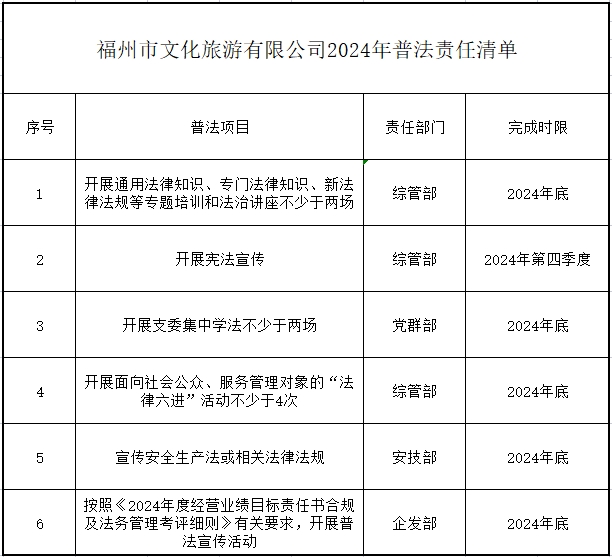 福州市文化旅游有限公司2024年普法责任清单

| 序号 | 普法项目 | 责任部门 | 完成时限 |
|---|---|---|---|
| 1 | 开展通用法律知识、专门法律知识、新法律法规等专题培训和法治讲座不少于两场 | 综管部 | 2024年底 |
| 2 | 开展宪法宣传 | 综管部 | 2024年第四季度 |
| 3 | 开展支委集中学法不少于两场 | 党群部 | 2024年底 |
| 4 | 开展面向社会公众、服务管理对象的“法律六进”活动不少于4次 | 综管部 | 2024年底 |
| 5 | 宣传安全生产法或相关法律法规 | 安技部 | 2024年底 |
| 6 | 按照《2024年度经营业绩目标责任书合规及法务管理考评细则》有关要求，开展普法宣传活动 | 企发部 | 2024年底 |